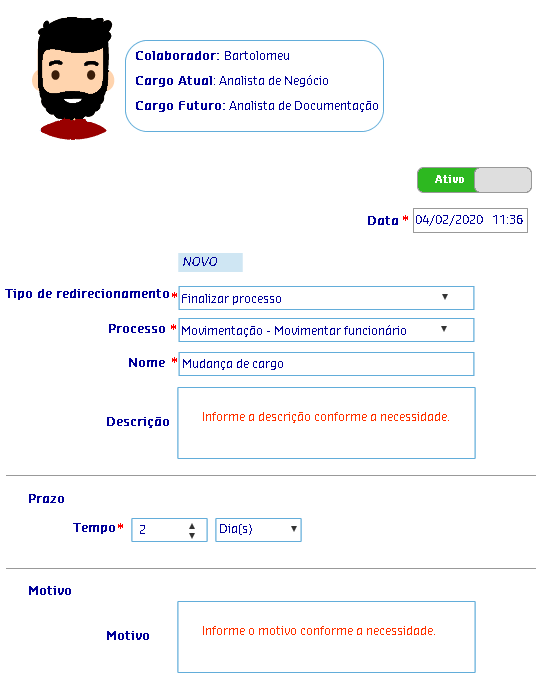 Colaborador: Bartolomeu
Cargo Atual: Analista de Negócio
Cargo Futuro: Analista de Documentação

Ativo

Data * 04/02/2020 11:36

NOVO

Tipo de redirecionamento* Finalizar processo

Processo * Movimentação - Movimentar funcionário

Nome * Mudança de cargo

Descrição Informe a descrição conforme a necessidade.

Prazo

Tempo* 2 Dia(s)

Motivo

Motivo Informe o motivo conforme a necessidade.